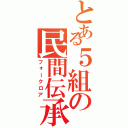 とある５組の民間伝承
フォークロア